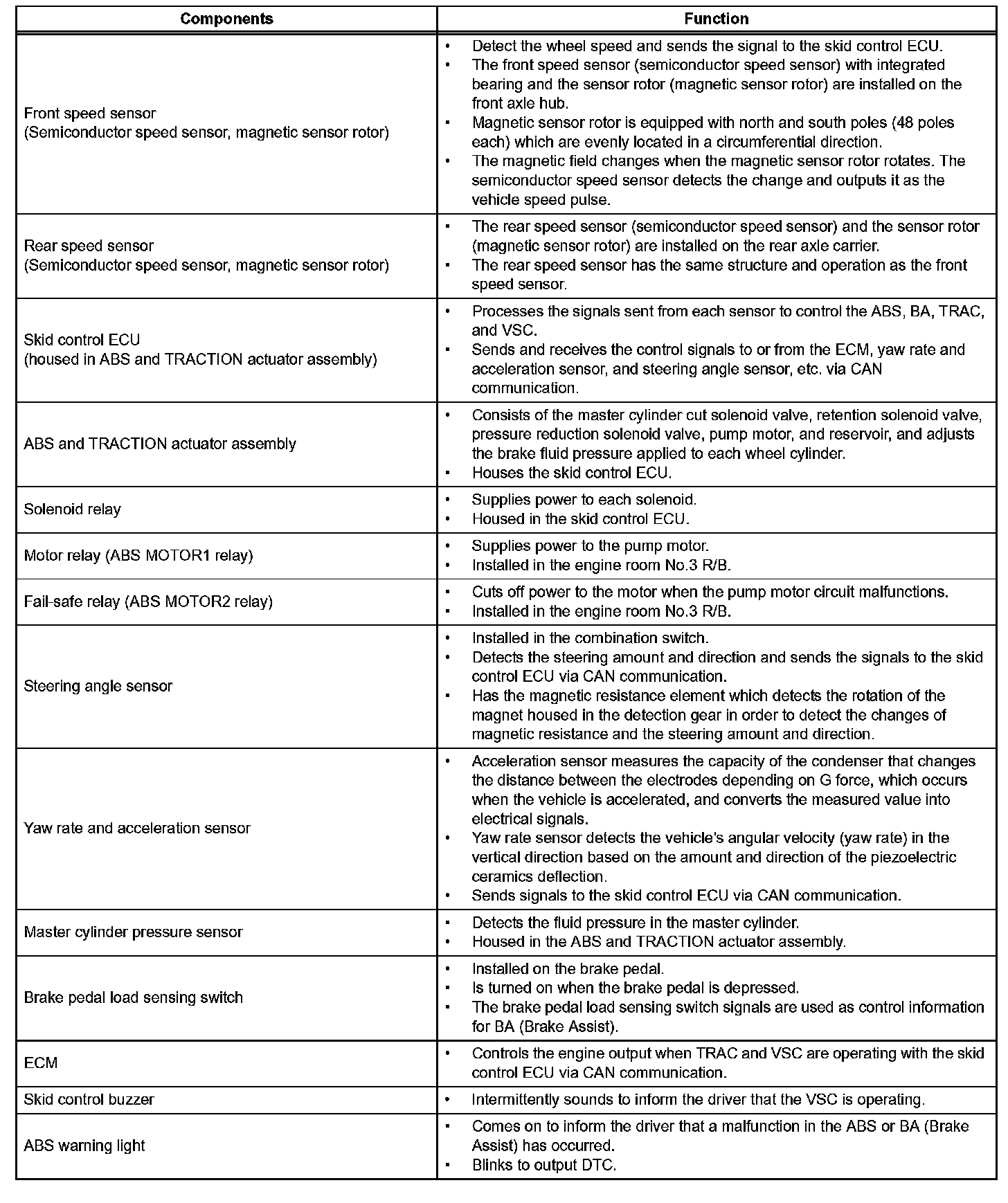 | Components | Function |
|---|---|
| Front speed sensor (Semiconductor speed sensor, magnetic sensor rotor) | • Detect the wheel speed and sends the signal to the skid control ECU. • The front speed sensor (semiconductor speed sensor) with integrated bearing and the sensor rotor (magnetic sensor rotor) are installed on the front axle hub. • Magnetic sensor rotor is equipped with north and south poles (48 poles each) which are evenly located in a circumferential direction. • The magnetic field changes when the magnetic sensor rotor rotates. The semiconductor speed sensor detects the change and outputs it as the vehicle speed pulse. |
| Rear speed sensor (Semiconductor speed sensor, magnetic sensor rotor) | • The rear speed sensor (semiconductor speed sensor) and the sensor rotor (magnetic sensor rotor) are installed on the rear axle carrier. • The rear speed sensor has the same structure and operation as the front speed sensor. |
| Skid control ECU (housed in ABS and TRACTION actuator assembly) | • Processes the signals sent from each sensor to control the ABS, BA, TRAC, and VSC. • Sends and receives the control signals to or from the ECM, yaw rate and acceleration sensor, and steering angle sensor, etc. via CAN communication. |
| ABS and TRACTION actuator assembly | • Consists of the master cylinder cut solenoid valve, retention solenoid valve, pressure reduction solenoid valve, pump motor, and reservoir, and adjusts the brake fluid pressure applied to each wheel cylinder. • Houses the skid control ECU. |
| Solenoid relay | • Supplies power to each solenoid. • Housed in the skid control ECU. |
| Motor relay (ABS MOTOR1 relay) | • Supplies power to the pump motor. • Installed in the engine room No.3 R/B. |
| Fail-safe relay (ABS MOTOR2 relay) | • Cuts off power to the motor when the pump motor circuit malfunctions. • Installed in the engine room No.3 R/B. |
| Steering angle sensor | • Installed in the combination switch. • Detects the steering amount and direction and sends the signals to the skid control ECU via CAN communication. • Has the magnetic resistance element which detects the rotation of the magnet housed in the detection gear in order to detect the changes of magnetic resistance and the steering amount and direction. |
| Yaw rate and acceleration sensor | • Acceleration sensor measures the capacity of the condenser that changes the distance between the electrodes depending on G force, which occurs when the vehicle is accelerated, and converts the measured value into electrical signals. • Yaw rate sensor detects the vehicle's angular velocity (yaw rate) in the vertical direction based on the amount and direction of the piezoelectric ceramics deflection. • Sends signals to the skid control ECU via CAN communication. |
| Master cylinder pressure sensor | • Detects the fluid pressure in the master cylinder. • Housed in the ABS and TRACTION actuator assembly. |
| Brake pedal load sensing switch | • Installed on the brake pedal. • Is turned on when the brake pedal is depressed. • The brake pedal load sensing switch signals are used as control information for BA (Brake Assist). |
| ECM | • Controls the engine output when TRAC and VSC are operating with the skid control ECU via CAN communication. |
| Skid control buzzer | • Intermittently sounds to inform the driver that the VSC is operating. |
| ABS warning light | • Comes on to inform the driver that a malfunction in the ABS or BA (Brake Assist) has occurred. • Blinks to output DTC. |